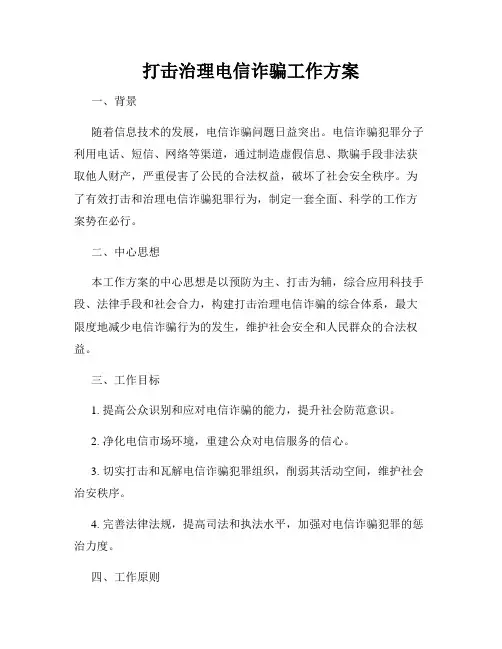 打击治理电信诈骗工作方案

一、背景

随着信息技术的发展，电信诈骗问题日益突出。电信诈骗犯罪分子利用电话、短信、网络等渠道，通过制造虚假信息、欺骗手段非法获取他人财产，严重侵害了公民的合法权益，破坏了社会安全秩序。为了有效打击和治理电信诈骗犯罪行为，制定一套全面、科学的工作方案势在必行。

二、中心思想

本工作方案的中心思想是以预防为主、打击为辅，综合应用科技手段、法律手段和社会合力，构建打击治理电信诈骗的综合体系，最大限度地减少电信诈骗行为的发生，维护社会安全和人民群众的合法权益。

三、工作目标

1. 提高公众识别和应对电信诈骗的能力，提升社会防范意识。

2. 净化电信市场环境，重建公众对电信服务的信心。

3. 切实打击和瓦解电信诈骗犯罪组织，削弱其活动空间，维护社会治安秩序。

4. 完善法律法规，提高司法和执法水平，加强对电信诈骗犯罪的惩治力度。

四、工作原则